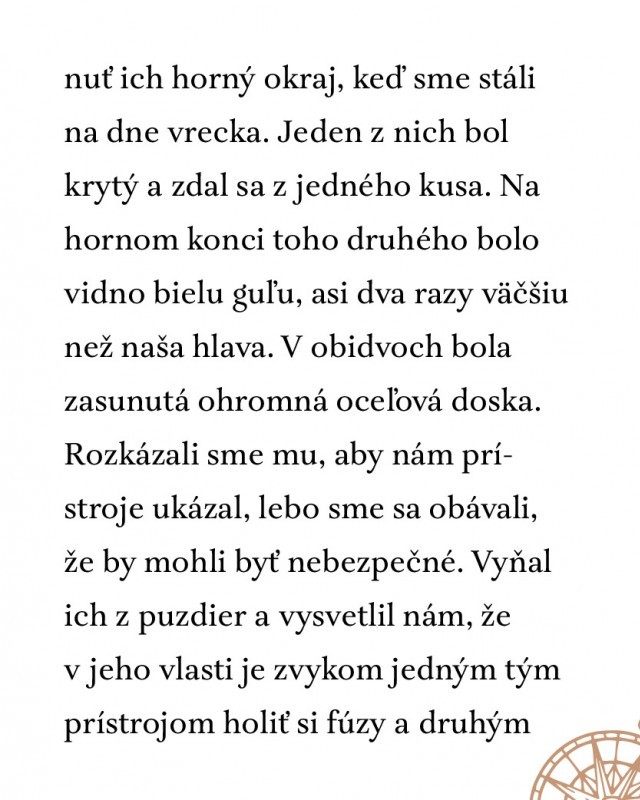 nuť ich horný okraj, keď sme stáli na dne vrecka. Jeden z nich bol krytý a zdal sa z jedného kusa. Na hornom konci toho druhého bolo vidno bielu guľu, asi dva razy väčšiu než naša hlava. V obidvoch bola zasunutá ohromná oceľová doska. Rozkázali sme mu, aby nám prístroje ukázal, lebo sme sa obávali, že by mohli byť nebezpečné. Vyňal ich z puzdier a vysvetlil nám, že v jeho vlasti je zvykom jedným tým prístrojom holiť si fúzy a druhým